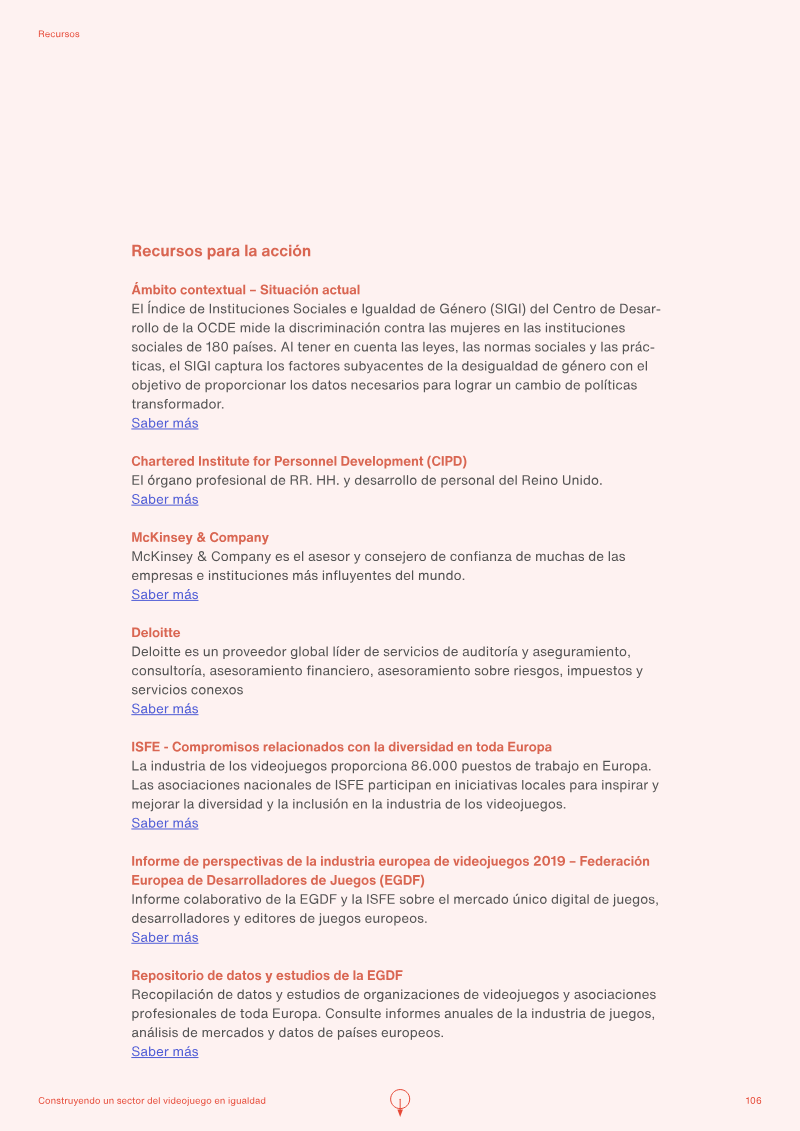 Recursos

Recursos para la acción

Ámbito contextual – Situación actual
El Índice de Instituciones Sociales e Igualdad de Género (SIGI) del Centro de Desarrollo de la OCDE mide la discriminación contra las mujeres en las instituciones sociales de 180 países. Al tener en cuenta las leyes, las normas sociales y las prácticas, el SIGI captura los factores subyacentes de la desigualdad de género con el objetivo de proporcionar los datos necesarios para lograr un cambio de políticas transformador.
Saber más

Chartered Institute for Personnel Development (CIPD)
El órgano profesional de RR. HH. y desarrollo de personal del Reino Unido.
Saber más

McKinsey & Company
McKinsey & Company es el asesor y consejero de confianza de muchas de las empresas e instituciones más influyentes del mundo.
Saber más

Deloitte
Deloitte es un proveedor global líder de servicios de auditoría y aseguramiento, consultoría, asesoramiento financiero, asesoramiento sobre riesgos, impuestos y servicios conexos
Saber más

ISFE - Compromisos relacionados con la diversidad en toda Europa
La industria de los videojuegos proporciona 86.000 puestos de trabajo en Europa. Las asociaciones nacionales de ISFE participan en iniciativas locales para inspirar y mejorar la diversidad y la inclusión en la industria de los videojuegos.
Saber más

Informe de perspectivas de la industria europea de videojuegos 2019 – Federación Europea de Desarrolladores de Juegos (EGDF)
Informe colaborativo de la EGDF y la ISFE sobre el mercado único digital de juegos, desarrolladores y editores de juegos europeos.
Saber más

Repositorio de datos y estudios de la EGDF
Recopilación de datos y estudios de organizaciones de videojuegos y asociaciones profesionales de toda Europa. Consulte informes anuales de la industria de juegos, análisis de mercados y datos de países europeos.
Saber más

Construyendo un sector del videojuego en igualdad

106